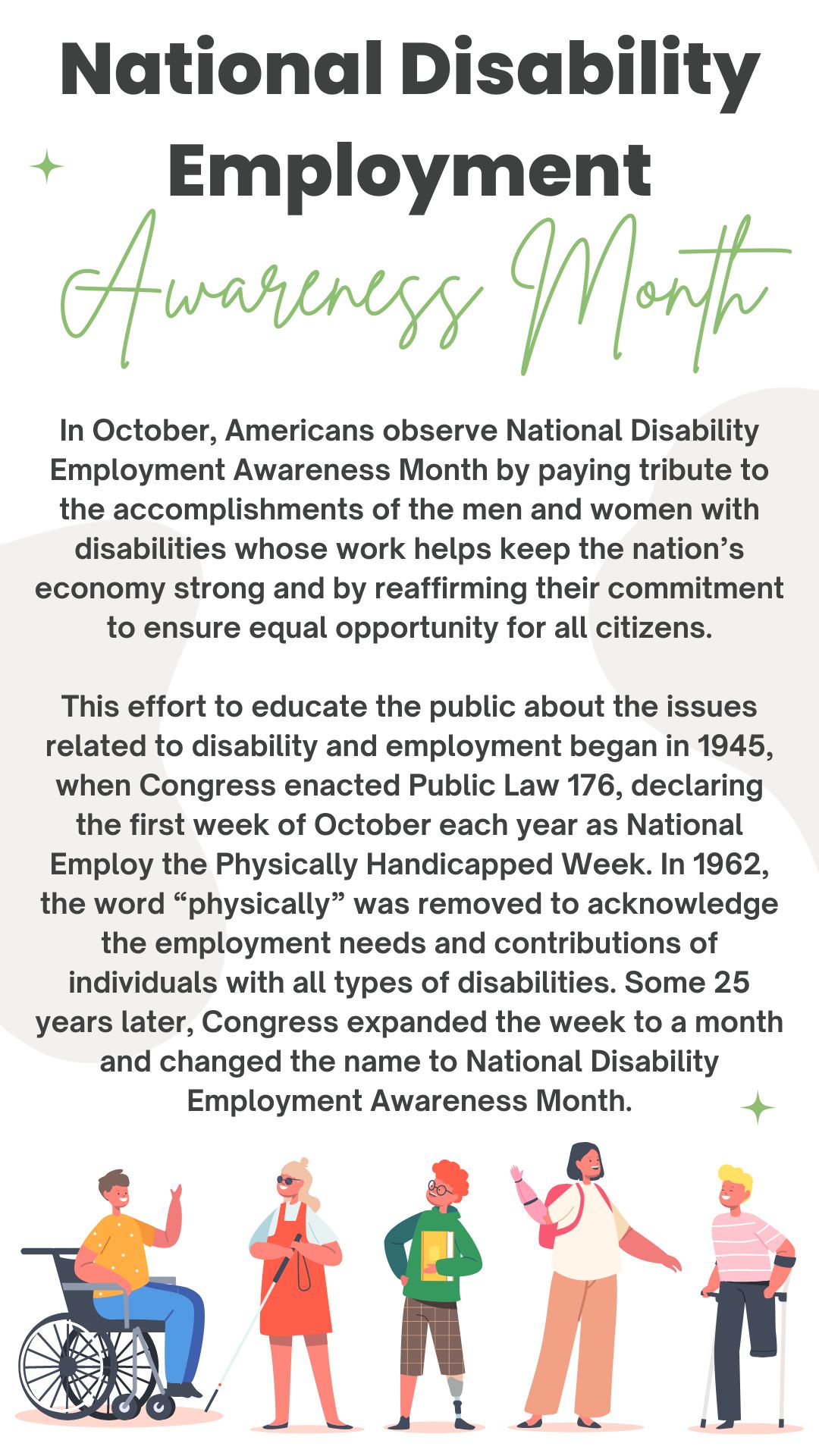 National Disability Employment Awareness Month

In October, Americans observe National Disability Employment Awareness Month by paying tribute to the accomplishments of the men and women with disabilities whose work helps keep the nation's economy strong and by reaffirming their commitment to ensure equal opportunity for all citizens.

This effort to educate the public about the issues related to disability and employment began in 1945, when Congress enacted Public Law 176, declaring the first week of October each year as National Employ the Physically Handicapped Week. In 1962, the word "physically" was removed to acknowledge the employment needs and contributions of individuals with all types of disabilities. Some 25 years later, Congress expanded the week to a month and changed the name to National Disability Employment Awareness Month.